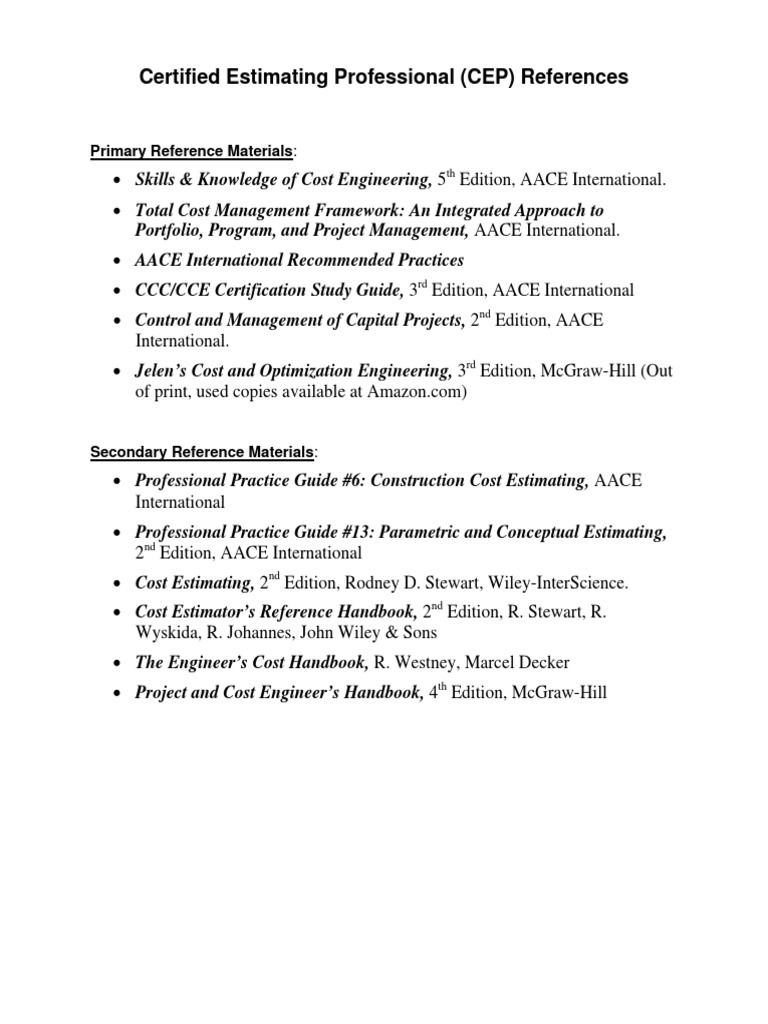 Certified Estimating Professional (CEP) References

Primary Reference Materials:

• Skills & Knowledge of Cost Engineering, 5th Edition, AACE International.
• Total Cost Management Framework: An Integrated Approach to Portfolio, Program, and Project Management, AACE International.
• AACE International Recommended Practices
• CCC/CCE Certification Study Guide, 3rd Edition, AACE International
• Control and Management of Capital Projects, 2nd Edition, AACE International.
• Jelen's Cost and Optimization Engineering, 3rd Edition, McGraw-Hill (Out of print, used copies available at Amazon.com)

Secondary Reference Materials:

• Professional Practice Guide #6: Construction Cost Estimating, AACE International
• Professional Practice Guide #13: Parametric and Conceptual Estimating, 2nd Edition, AACE International
• Cost Estimating, 2nd Edition, Rodney D. Stewart, Wiley-InterScience.
• Cost Estimator's Reference Handbook, 2nd Edition, R. Stewart, R. Wyskida, R. Johannes, John Wiley & Sons
• The Engineer's Cost Handbook, R. Westney, Marcel Decker
• Project and Cost Engineer's Handbook, 4th Edition, McGraw-Hill